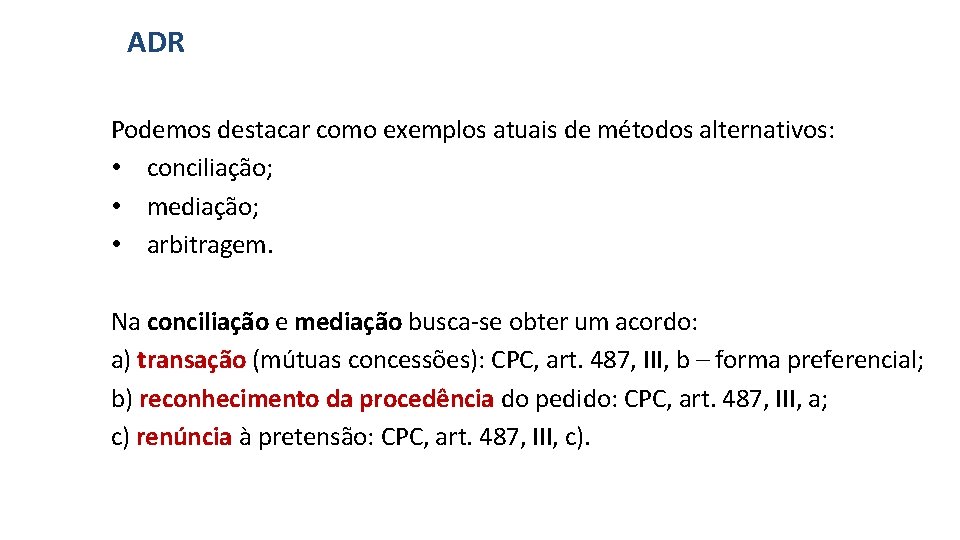 ADR

Podemos destacar como exemplos atuais de métodos alternativos:
• conciliação;
• mediação;
• arbitragem.

Na conciliação e mediação busca-se obter um acordo:
a) transação (mútuas concessões): CPC, art. 487, III, b – forma preferencial;
b) reconhecimento da procedência do pedido: CPC, art. 487, III, a;
c) renúncia à pretensão: CPC, art. 487, III, c).